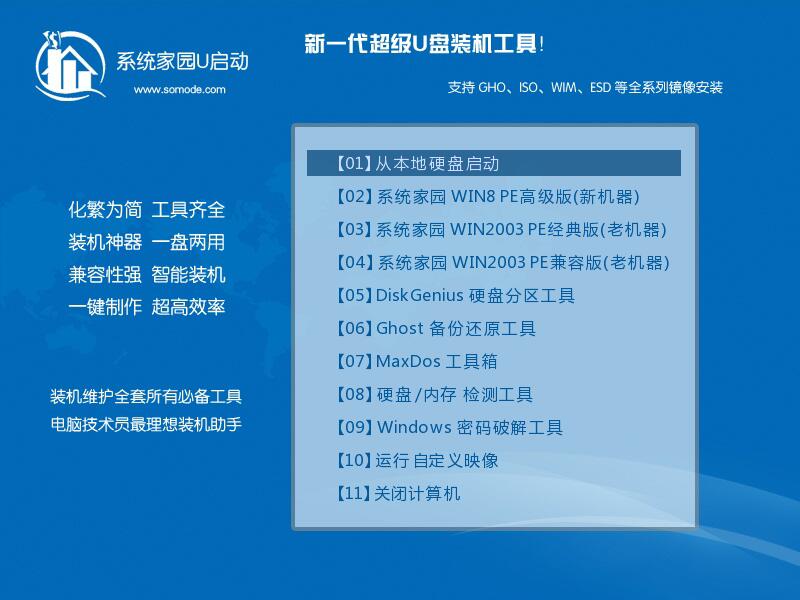 系统家园U启动
www.somode.com

新一代超级U盘装机工具!

支持 GHO、ISO、WIM、ESD 等全系列镜像安装

化繁为简 工具齐全
装机神器 一盘两用
兼容性强 智能装机
一键制作 超高效率

装机维护全套所有必备工具
电脑技术员最理想装机助手

【01】从本地硬盘启动
【02】系统家园 WIN8 PE高级版(新机器)
【03】系统家园 WIN2003 PE经典版(老机器)
【04】系统家园 WIN2003 PE兼容版(老机器)
【05】DiskGenius 硬盘分区工具
【06】Ghost 备份还原工具
【07】MaxDos 工具箱
【08】硬盘/内存 检测工具
【09】Windows 密码破解工具
【10】运行 自定义映像
【11】关闭计算机